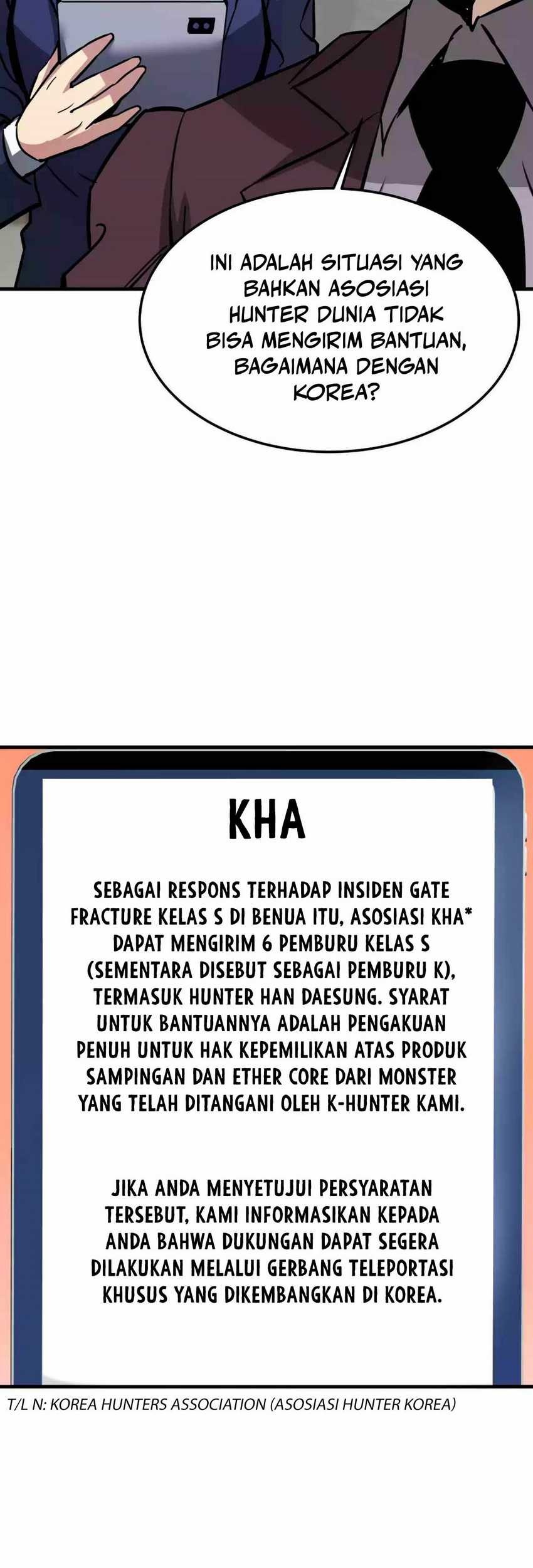 INI ADALAH SITUASI YANG BAHKAN ASOSIASI HUNTER DUNIA TIDAK BISA MENGIRIM BANTUAN, BAGAIMANA DENGAN KOREA?

KHA

SEBAGAI RESPONS TERHADAP INSIDEN GATE FRACTURE KELAS S DI BENUA ITU, ASOSIASI KHA* DAPAT MENGIRIM 6 PEMBURU KELAS S (SEMENTARA DISEBUT SEBAGAI PEMBURU K), TERMASUK HUNTER HAN DAESUNG. SYARAT UNTUK BANTUANNYA ADALAH PENGAKUAN PENUH UNTUK HAK KEPEMILIKAN ATAS PRODUK SAMPINGAN DAN ETHER CORE DARI MONSTER YANG TELAH DITANGANI OLEH K-HUNTER KAMI.

JIKA ANDA MENYETUJUI PERSYARATAN TERSEBUT, KAMI INFORMASIKAN KEPADA ANDA BAHWA DUKUNGAN DAPAT SEGERA DILAKUKAN MELALUI GERBANG TELEPORTASI KHUSUS YANG DIKEMBANGKAN DI KOREA.

T/L N: KOREA HUNTERS ASSOCIATION (ASOSIASI HUNTER KOREA)